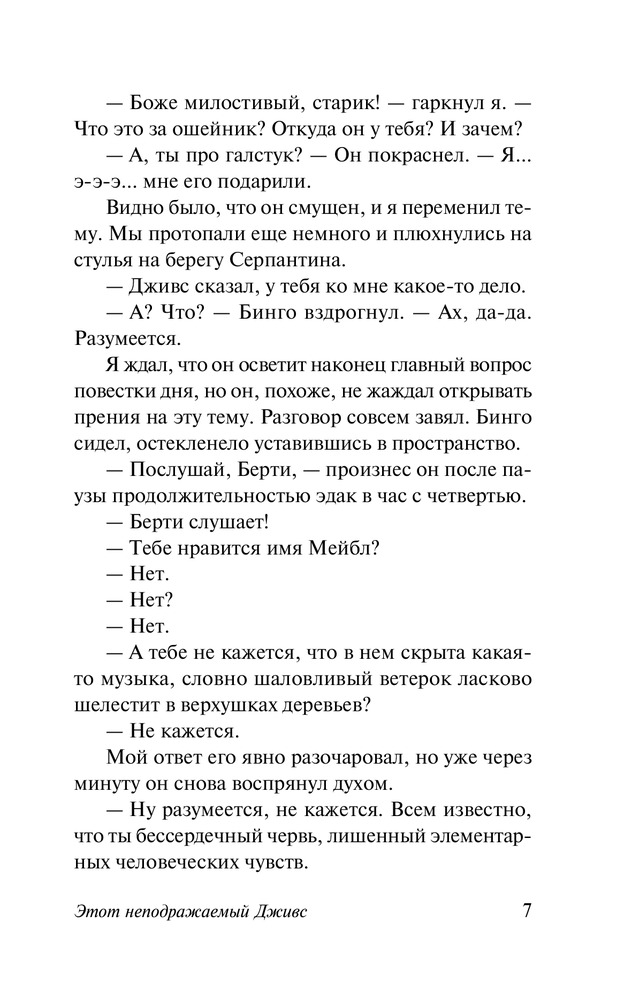 — Боже милостивый, старик! — гаркнул я. — Что это за ошейник? Откуда он у тебя? И зачем?

— А, ты про галстук? — Он покраснел. — Я... э-э-э... мне его подарили.

Видно было, что он смущен, и я переменил тему. Мы протопали еще немного и плюхнулись на стулья на берегу Серпантина.

— Дживс сказал, у тебя ко мне какое-то дело.

— А? Что? — Бинго вздрогнул. — Ах, да-да. Разумеется.

Я ждал, что он осветит наконец главный вопрос повестки дня, но он, похоже, не жаждал открывать прения на эту тему. Разговор совсем завял. Бинго сидел, остекленело уставившись в пространство.

— Послушай, Берти, — произнес он после паузы продолжительностью эдак в час с четвертью.

— Берти слушает!

— Тебе нравится имя Мейбл?

— Нет.

— Нет?

— Нет.

— А тебе не кажется, что в нем скрыта какая-то музыка, словно шаловливый ветерок ласково шелестит в верхушках деревьев?

— Не кажется.

Мой ответ его явно разочаровал, но уже через минуту он снова воспрянул духом.

— Ну разумеется, не кажется. Всем известно, что ты бессердечный червь, лишенный элементарных человеческих чувств.

Этот неподражаемый Дживс 7